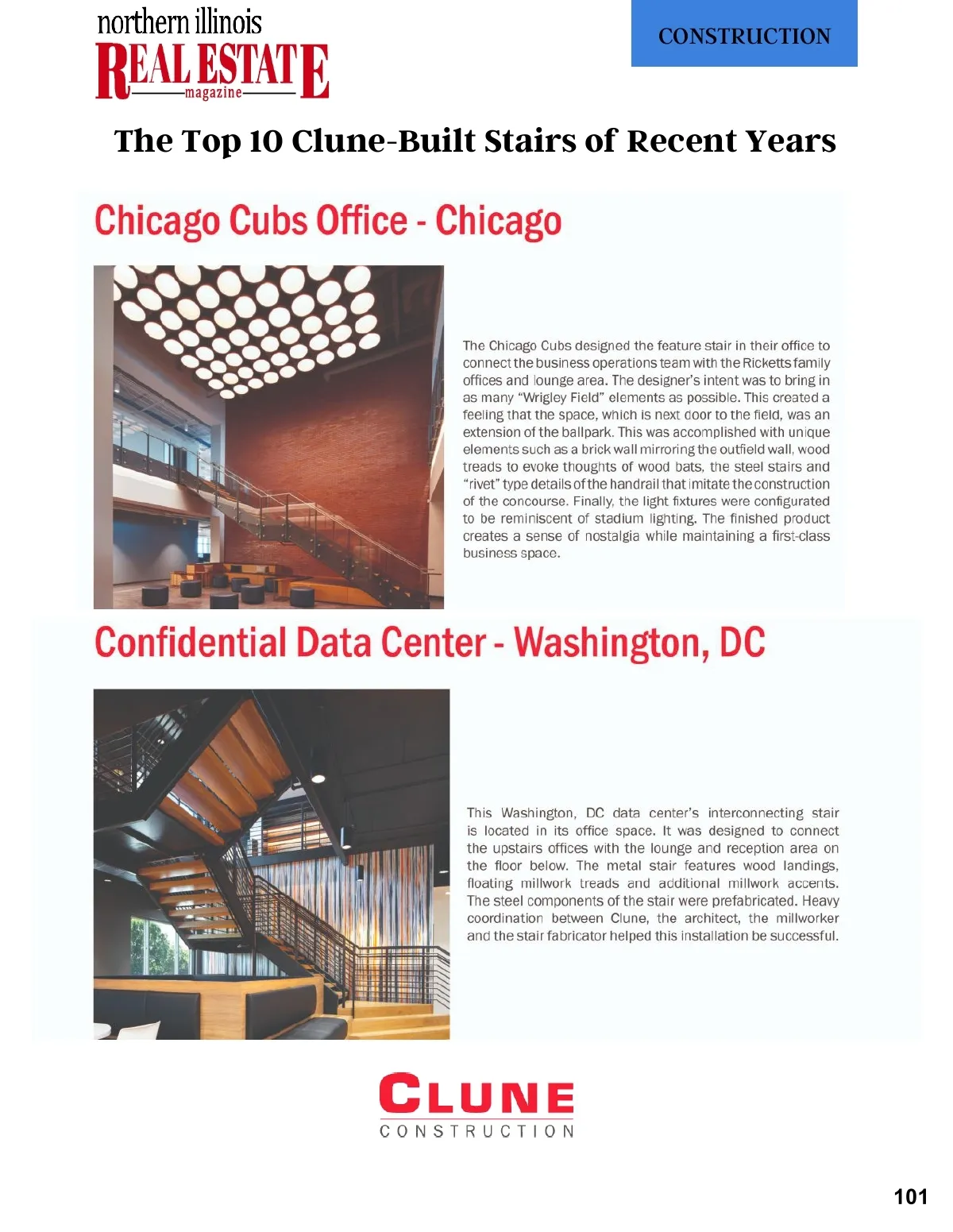 northern illinois
REAL ESTATE
magazine

CONSTRUCTION

The Top 10 Clune-Built Stairs of Recent Years

Chicago Cubs Office - Chicago

The Chicago Cubs designed the feature stair in their office to connect the business operations team with the Ricketts family offices and lounge area. The designer's intent was to bring in as many "Wrigley Field" elements as possible. This created a feeling that the space, which is next door to the field, was an extension of the ballpark. This was accomplished with unique elements such as a brick wall mirroring the outfield wall, wood treads to evoke thoughts of wood bats, the steel stairs and "rivet" type details of the handrail that imitate the construction of the concourse. Finally, the light fixtures were configurated to be reminiscent of stadium lighting. The finished product creates a sense of nostalgia while maintaining a first-class business space.

Confidential Data Center - Washington, DC

This Washington, DC data center's interconnecting stair is located in its office space. It was designed to connect the upstairs offices with the lounge and reception area on the floor below. The metal stair features wood landings, floating millwork treads and additional millwork accents. The steel components of the stair were prefabricated. Heavy coordination between Clune, the architect, the millworker and the stair fabricator helped this installation be successful.

CLUNE
CONSTRUCTION

101